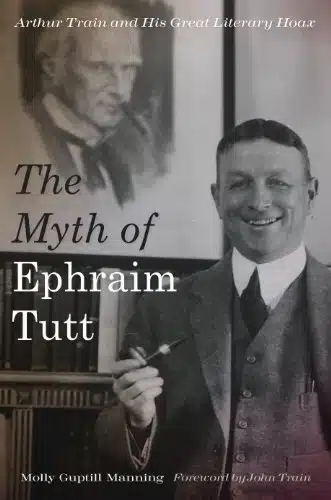 Arthur Train and His Great Literary Hoax

The Myth of Ephraim Tutt

Molly Guptill Manning Foreword by John Train